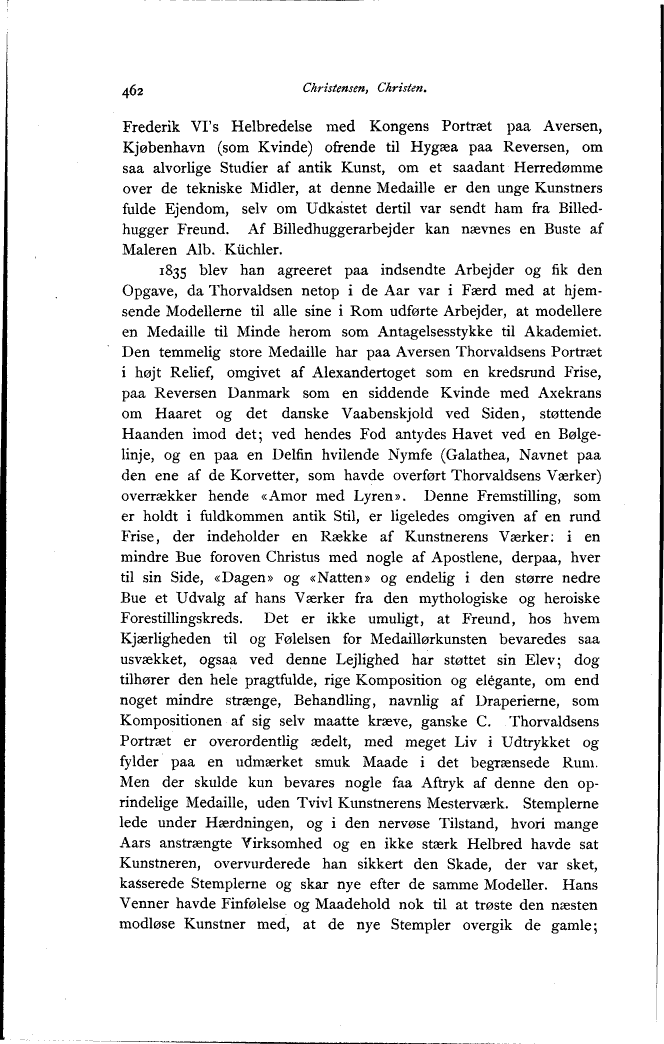 462 Christensen, Christen.

Frederik VI's Helbredelse med Kongens Portræt paa Aversen, Kjøbenhavn (som Kvinde) ofrende til Hygæa paa Reversen, om saa alvorlige Studier af antik Kunst, om et saadant Herredømme over de tekniske Midler, at denne Medaille er den unge Kunstners fulde Ejendom, selv om Udkastet dertil var sendt ham fra Billedhugger Freund. Af Billedhuggerarbejder kan nævnes en Buste af Maleren Alb. Küchler.

1835 blev han agreeret paa indsendte Arbejder og fik den Opgave, da Thorvaldsen netop i de Aar var i Færd med at hjemsende Modellerne til alle sine i Rom udførte Arbejder, at modellere en Medaille til Minde herom som Antagelsesstykke til Akademiet. Den temmelig store Medaille har paa Aversen Thorvaldsens Portræt i højt Relief, omgivet af Alexandertoget som en kredsrund Frise, paa Reversen Danmark som en siddende Kvinde med Axekrans om Haaret og det danske Vaabenskjold ved Siden, støttende Haanden imod det; ved hendes Fod antydes Havet ved en Bølgelinje, og en paa en Delfin hvilende Nymfe (Galathea, Navnet paa den ene af de Korvetter, som havde overført Thorvaldsens Værker) overrækker hende «Amor med Lyren». Denne Fremstilling, som er holdt i fuldkommen antik Stil, er ligeledes omgiven af en rund Frise, der indeholder en Række af Kunstnerens Værker: i en mindre Bue foroven Christus med nogle af Apostlene, derpaa, hver til sin Side, «Dagen» og «Natten» og endelig i den større nedre Bue et Udvalg af hans Værker fra den mythologiske og heroiske Forestillingskreds. Det er ikke umuligt, at Freund, hos hvem Kjærligheden til og Følelsen for Medaillørkunsten bevaredes saa usvækket, ogsaa ved denne Lejlighed har støttet sin Elev; dog tilhører den hele pragtfulde, rige Komposition og elégante, om end noget mindre strænge, Behandling, navnlig af Draperierne, som Kompositionen af sig selv maatte kræve, ganske C. Thorvaldsens Portræt er overordentlig ædelt, med meget Liv i Udtrykket og fylder paa en udmærket smuk Maade i det begrænsede Rum. Men der skulde kun bevares nogle faa Aftryk af denne den oprindelige Medaille, uden Tvivl Kunstnerens Mesterværk. Stemplerne lede under Hærdningen, og i den nervøse Tilstand, hvori mange Aars anstrængte Virksomhed og en ikke stærk Helbred havde sat Kunstneren, overvurderede han sikkert den Skade, der var sket, kasserede Stemplerne og skar nye efter de samme Modeller. Hans Venner havde Finfølelse og Maadehold nok til at trøste den næsten modløse Kunstner med, at de nye Stempler overgik de gamle;